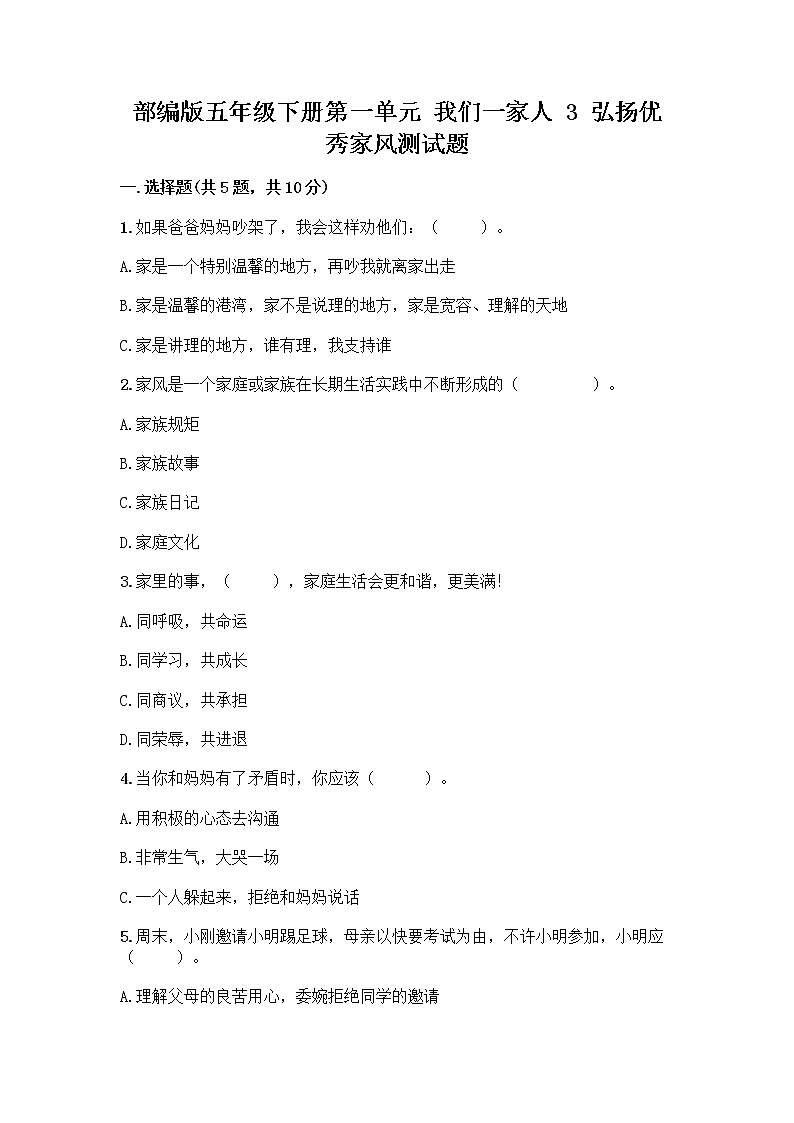 部编版五年级下册第一单元 我们一家人 3 弘扬优秀家风测试题

一.选择题(共5题，共10分)

1.如果爸爸妈妈吵架了，我会这样劝他们：（　　）。

A.家是一个特别温馨的地方，再吵我就离家出走

B.家是温馨的港湾，家不是说理的地方，家是宽容、理解的天地

C.家是讲理的地方，谁有理，我支持谁

2.家风是一个家庭或家族在长期生活实践中不断形成的（　　　）。

A.家族规矩

B.家族故事

C.家族日记

D.家庭文化

3.家里的事，（　　），家庭生活会更和谐，更美满!

A.同呼吸，共命运

B.同学习，共成长

C.同商议，共承担

D.同荣辱，共进退

4.当你和妈妈有了矛盾时，你应该（　　）。

A.用积极的心态去沟通

B.非常生气，大哭一场

C.一个人躲起来，拒绝和妈妈说话

5.周末，小刚邀请小明踢足球，母亲以快要考试为由，不许小明参加，小明应（　　）。

A.理解父母的良苦用心，委婉拒绝同学的邀请